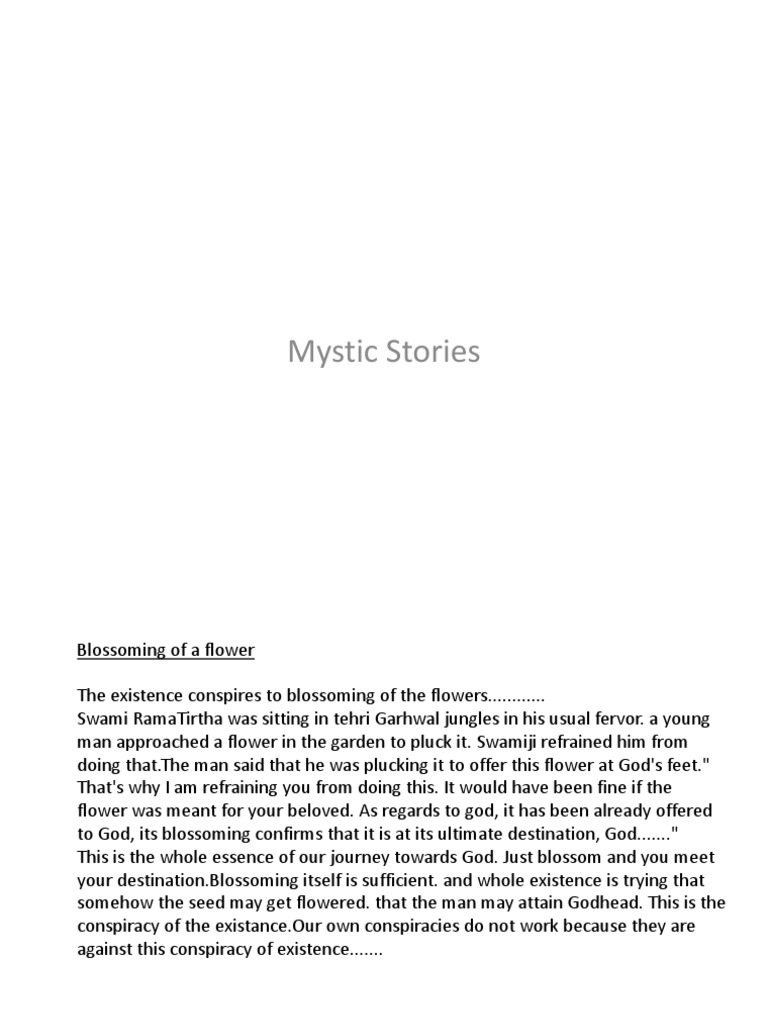 Mystic Stories

Blossoming of a flower

The existence conspires to blossoming of the flowers............
Swami RamaTirtha was sitting in tehri Garhwal jungles in his usual fervor. a young man approached a flower in the garden to pluck it. Swamiji refrained him from doing that.The man said that he was plucking it to offer this flower at God's feet." That's why I am refraining you from doing this. It would have been fine if the flower was meant for your beloved. As regards to god, it has been already offered to God, its blossoming confirms that it is at its ultimate destination, God......."
This is the whole essence of our journey towards God. Just blossom and you meet your destination.Blossoming itself is sufficient. and whole existence is trying that somehow the seed may get flowered. that the man may attain Godhead. This is the conspiracy of the existance.Our own conspiracies do not work because they are against this conspiracy of existence.......